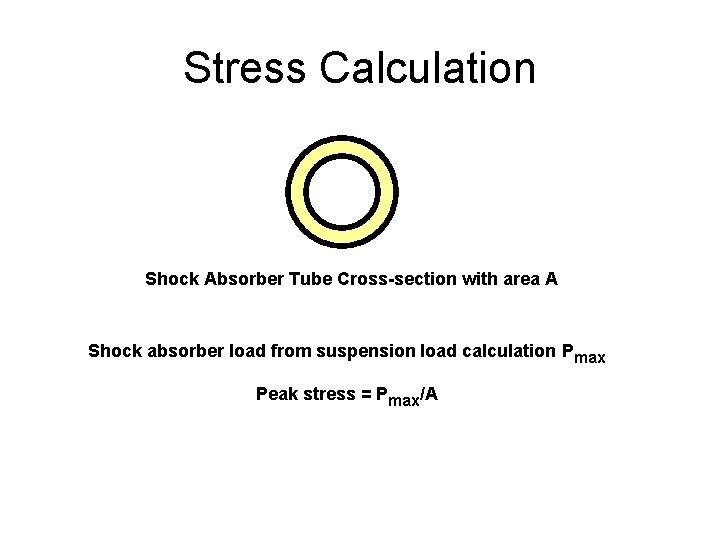 Stress Calculation

Shock Absorber Tube Cross-section with area A

Shock absorber load from suspension load calculation $P_{max}$

Peak stress = $P_{max}/A$